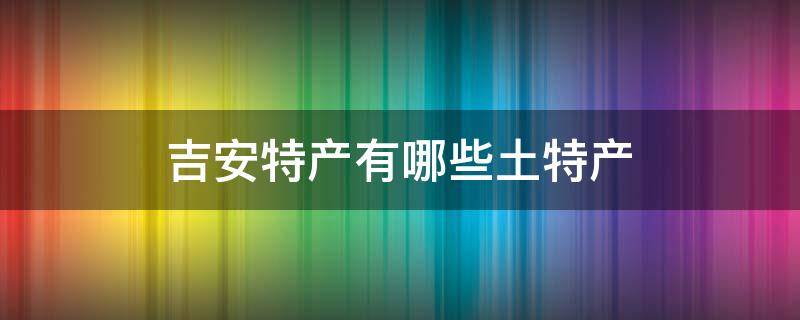 吉安特产有哪些土特产